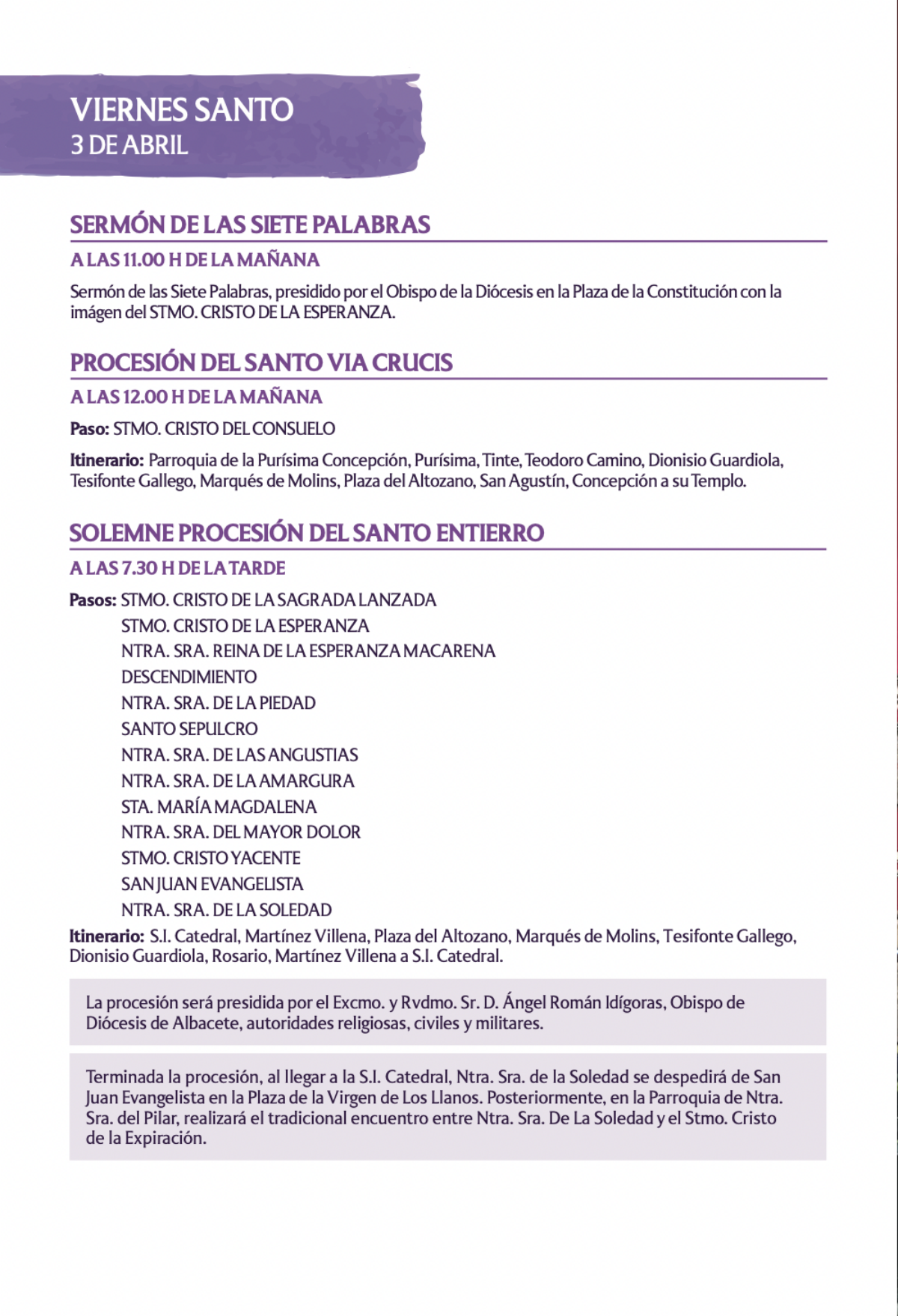 VIERNES SANTO
3 DE ABRIL

SERMÓN DE LAS SIETE PALABRAS

A LAS 11.00 H DE LA MAÑANA

Sermón de las Siete Palabras, presidido por el Obispo de la Diócesis en la Plaza de la Constitución con la imágen del STMO. CRISTO DE LA ESPERANZA.

PROCESIÓN DEL SANTO VIA CRUCIS

A LAS 12.00 H DE LA MAÑANA

Paso: STMO. CRISTO DEL CONSUELO

Itinerario: Parroquia de la Purísima Concepción, Purísima, Tinte, Teodoro Camino, Dionisio Guardiola, Tesifonte Gallego, Marqués de Molins, Plaza del Altozano, San Agustín, Concepción a su Templo.

SOLEMNE PROCESIÓN DEL SANTO ENTIERRO

A LAS 7.30 H DE LA TARDE

Pasos: STMO. CRISTO DE LA SAGRADA LANZADA
STMO. CRISTO DE LA ESPERANZA
NTRA. SRA. REINA DE LA ESPERANZA MACARENA
DESCENDIMIENTO
NTRA. SRA. DE LA PIEDAD
SANTO SEPULCRO
NTRA. SRA. DE LAS ANGUSTIAS
NTRA. SRA. DE LA AMARGURA
STA. MARÍA MAGDALENA
NTRA. SRA. DEL MAYOR DOLOR
STMO. CRISTO YACENTE
SAN JUAN EVANGELISTA
NTRA. SRA. DE LA SOLEDAD

Itinerario: S.I. Catedral, Martínez Villena, Plaza del Altozano, Marqués de Molins, Tesifonte Gallego, Dionisio Guardiola, Rosario, Martínez Villena a S.I. Catedral.

La procesión será presidida por el Excmo. y Rvdmo. Sr. D. Ángel Román Idígoras, Obispo de Diócesis de Albacete, autoridades religiosas, civiles y militares.

Terminada la procesión, al llegar a la S.I. Catedral, Ntra. Sra. de la Soledad se despedirá de San Juan Evangelista en la Plaza de la Virgen de Los Llanos. Posteriormente, en la Parroquia de Ntra. Sra. del Pilar, realizará el tradicional encuentro entre Ntra. Sra. De La Soledad y el Stmo. Cristo de la Expiración.